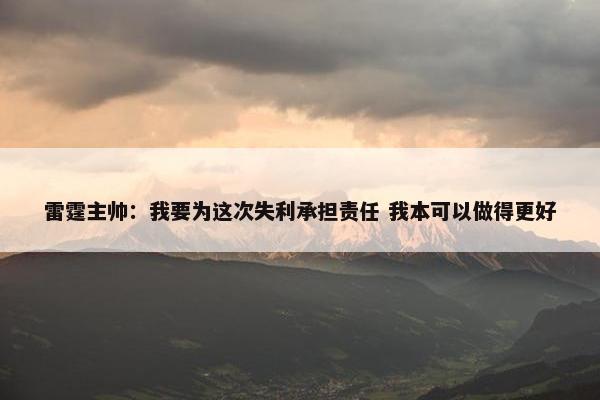 雷霆主帅：我要为这次失利承担责任 我本可以做得更好